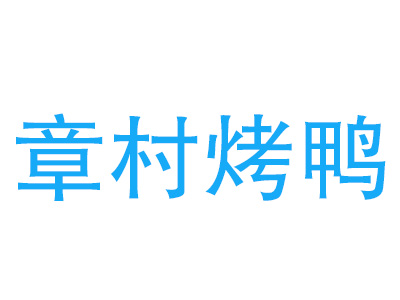 章村烤鸭